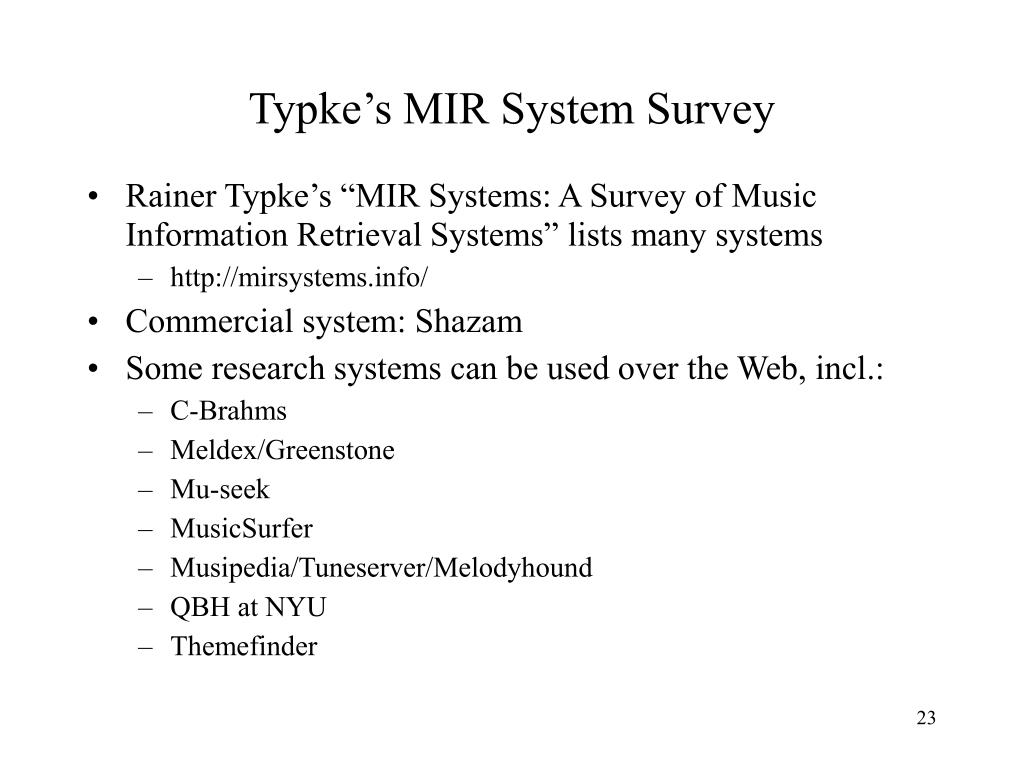 Typke’s MIR System Survey

• Rainer Typke’s “MIR Systems: A Survey of Music Information Retrieval Systems” lists many systems
– http://mirsystems.info/

• Commercial system: Shazam

• Some research systems can be used over the Web, incl.:
– C-Brahms
– Meldex/Greenstone
– Mu-seek
– MusicSurfer
– Musipedia/Tuneserver/Melodyhound
– QBH at NYU
– Themefinder

23